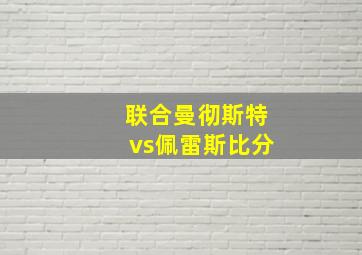 联合曼彻斯特
vs佩雷斯比分